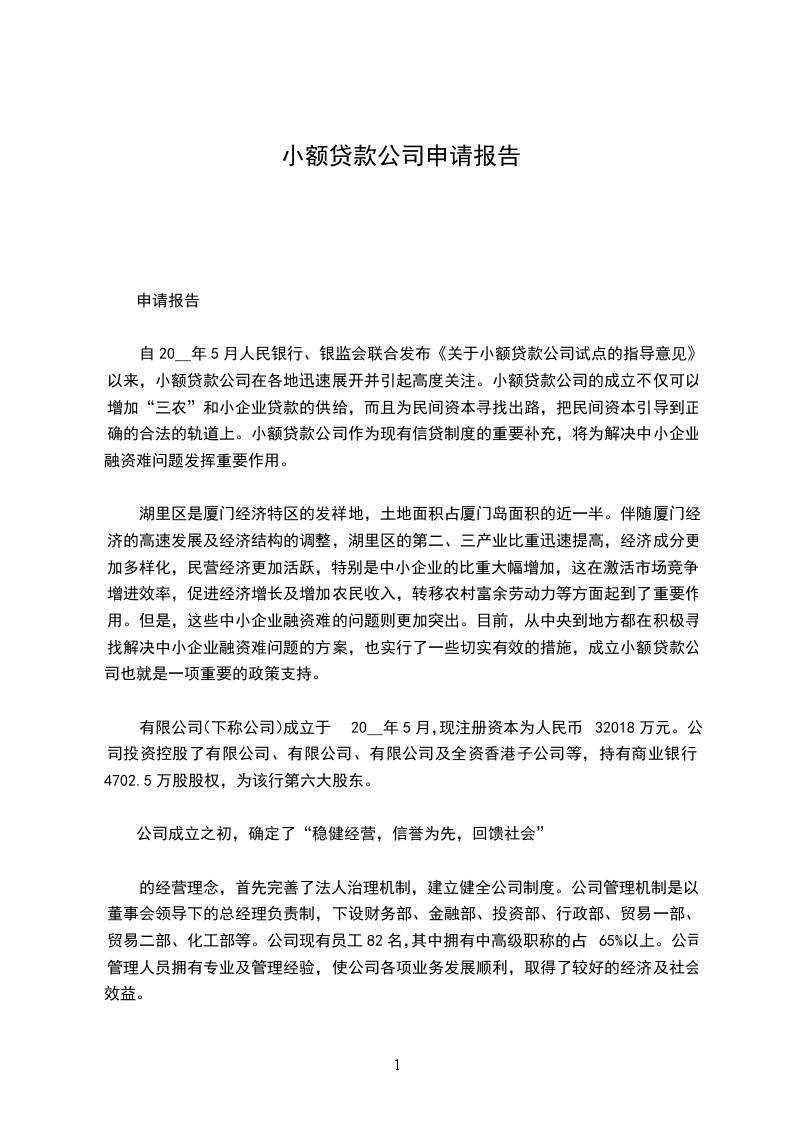 小额贷款公司申请报告

申请报告

自 20__年 5 月人民银行、银监会联合发布《关于小额贷款公司试点的指导意见》以来，小额贷款公司在各地迅速展开并引起高度关注。小额贷款公司的成立不仅可以增加“三农”和小企业贷款的供给，而且为民间资本寻找出路，把民间资本引导到正确的合法的轨道上。小额贷款公司作为现有信贷制度的重要补充，将为解决中小企业融资难问题发挥重要作用。

湖里区是厦门经济特区的发祥地，土地面积占厦门岛面积的近一半。伴随厦门经济的高速发展及经济结构的调整，湖里区的第二、三产业比重迅速提高，经济成分更加多样化，民营经济更加活跃，特别是中小企业的比重大幅增加，这在激活市场竞争增进效率，促进经济增长及增加农民收入，转移农村富余劳动力等方面起到了重要作用。但是，这些中小企业融资难的问题则更加突出。目前，从中央到地方都在积极寻找解决中小企业融资难问题的方案，也实行了一些切实有效的措施，成立小额贷款公司也就是一项重要的政策支持。

有限公司(下称公司)成立于 20__年 5 月,现注册资本为人民币 32018 万元。公司投资控股了有限公司、有限公司、有限公司及全资香港子公司等，持有商业银行 4702.5 万股股权，为该行第六大股东。

公司成立之初，确定了“稳健经营，信誉为先，回馈社会”

的经营理念，首先完善了法人治理机制，建立健全公司制度。公司管理机制是以董事会领导下的总经理负责制，下设财务部、金融部、投资部、行政部、贸易一部、贸易二部、化工部等。公司现有员工 82 名,其中拥有中高级职称的占 65%以上。公司管理人员拥有专业及管理经验，使公司各项业务发展顺利，取得了较好的经济及社会效益。

1